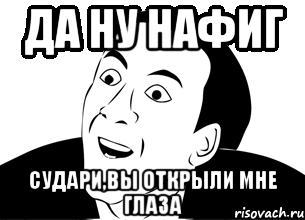 ДА НУ НАФИГ

СУДАРИ,ВЫ ОТКРЫЛИ МНЕ ГЛАЗА

risovach.ru